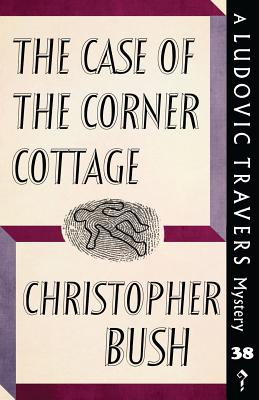 THE CASE OF THE CORNER COTTAGE

CHRISTOPHER BUSH

A LUDOVIC TRAVERS Mystery

38